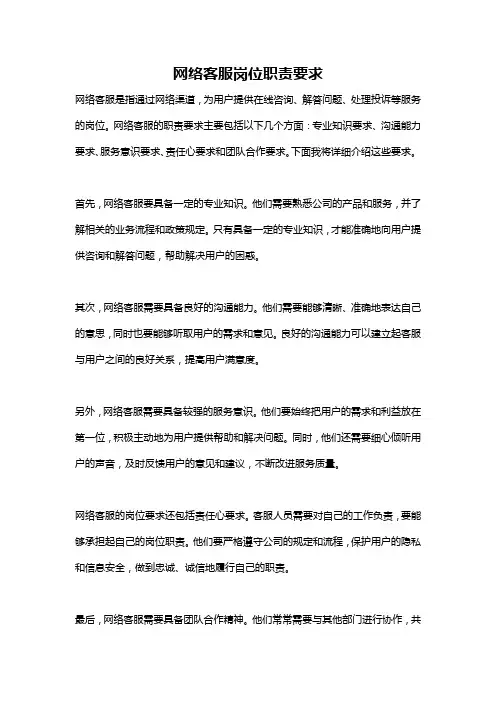 网络客服岗位职责要求

网络客服是指通过网络渠道，为用户提供在线咨询、解答问题、处理投诉等服务的岗位。网络客服的职责要求主要包括以下几个方面：专业知识要求、沟通能力要求、服务意识要求、责任心要求和团队合作要求。下面我将详细介绍这些要求。

首先，网络客服要具备一定的专业知识。他们需要熟悉公司的产品和服务，并了解相关的业务流程和政策规定。只有具备一定的专业知识，才能准确地向用户提供咨询和解答问题，帮助解决用户的困惑。

其次，网络客服需要具备良好的沟通能力。他们需要能够清晰、准确地表达自己的意思，同时也要能够听取用户的需求和意见。良好的沟通能力可以建立起客服与用户之间的良好关系，提高用户满意度。

另外，网络客服需要具备较强的服务意识。他们要始终把用户的需求和利益放在第一位，积极主动地为用户提供帮助和解决问题。同时，他们还需要细心倾听用户的声音，及时反馈用户的意见和建议，不断改进服务质量。

网络客服的岗位要求还包括责任心要求。客服人员需要对自己的工作负责，要能够承担起自己的岗位职责。他们要严格遵守公司的规定和流程，保护用户的隐私和信息安全，做到忠诚、诚信地履行自己的职责。

最后，网络客服需要具备团队合作精神。他们常常需要与其他部门进行协作，共